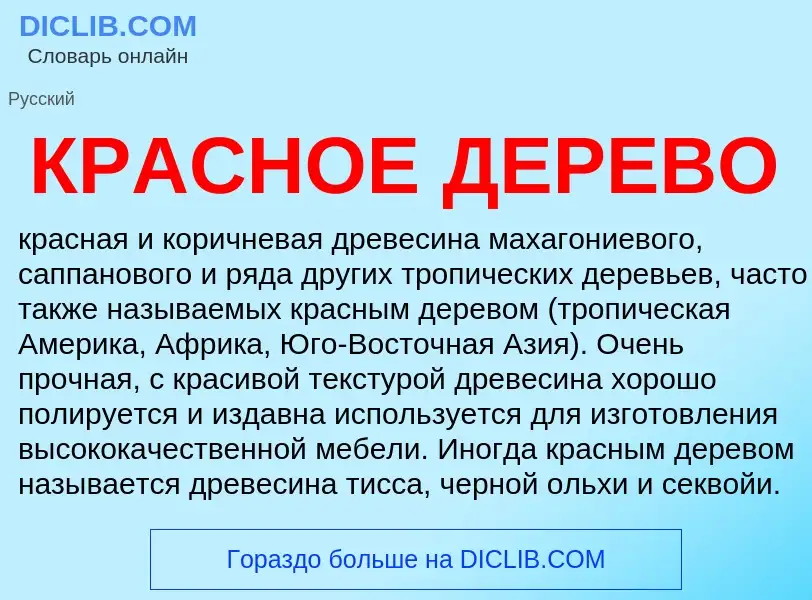 DICLIB.COM
Словарь онлайн

Русский

КРАСНОЕ ДЕРЕВО

красная и коричневая древесина махагониевого, саппанового и ряда других тропических деревьев, часто также называемых красным деревом (тропическая Америка, Африка, Юго-Восточная Азия). Очень прочная, с красивой текстурой древесина хорошо полируется и издавна используется для изготовления высококачественной мебели. Иногда красным деревом называется древесина тисса, черной ольхи и секвойи.

Гораздо больше на DICLIB.COM